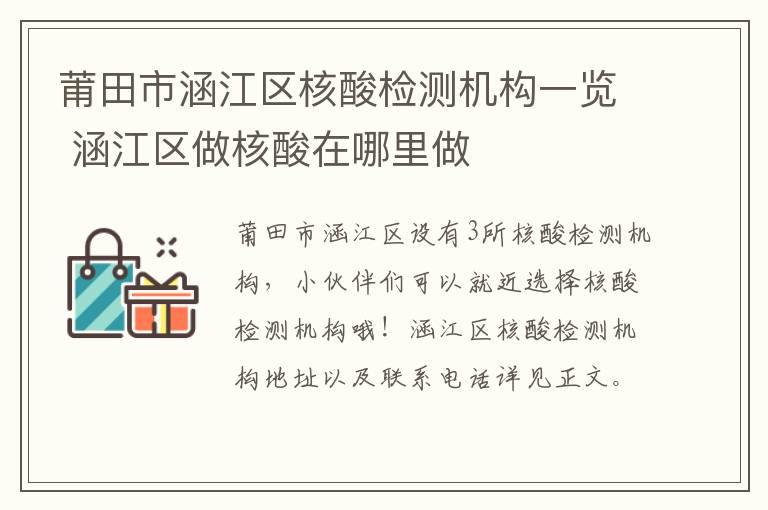 莆田市涵江区核酸检测机构一览 涵江区做核酸在哪里做

莆田市涵江区设有3所核酸检测机构，小伙伴们可以就近选择核酸检测机构哦！涵江区核酸检测机构地址以及联系电话详见正文。